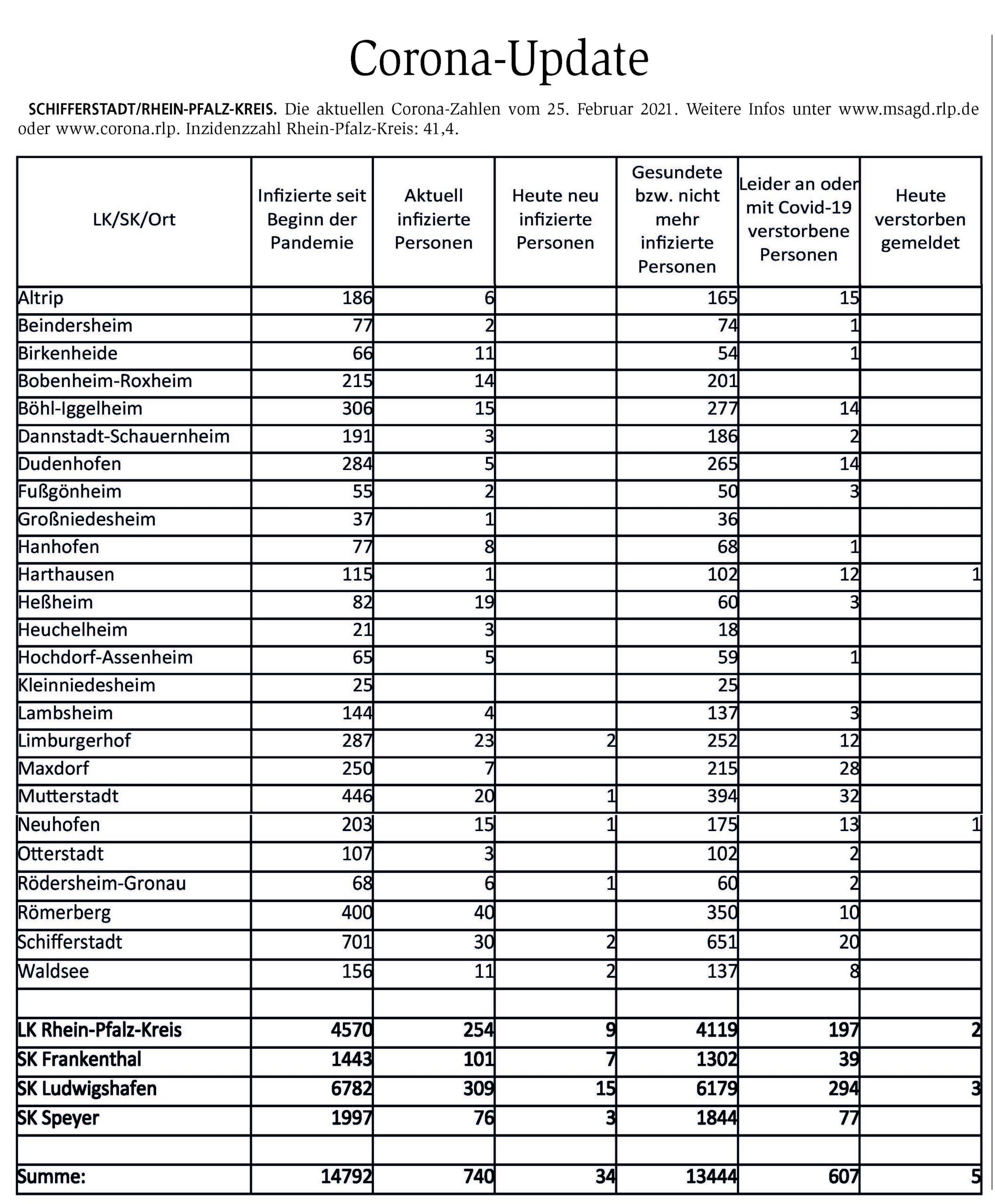 Corona-Update

SCHIFFERSTADT/RHEIN-PFALZ-KREIS. Die aktuellen Corona-Zahlen vom 25. Februar 2021. Weitere Infos unter www.msagd.rlp.de oder www.corona.rlp. Inzidenzzahl Rhein-Pfalz-Kreis: 41,4.

| LK/SK/Ort | Infizierte seit Beginn der Pandemie | Aktuell infizierte Personen | Heute neu infizierte Personen | Gesundete bzw. nicht mehr infizierte Personen | Leider an oder mit Covid-19 verstorbene Personen | Heute verstorben gemeldet |
|---|---|---|---|---|---|---|
| Altrip | 186 | 6 | | 165 | 15 | |
| Beindersheim | 77 | 2 | | 74 | 1 | |
| Birkenheide | 66 | 11 | | 54 | 1 | |
| Bobenheim-Roxheim | 215 | 14 | | 201 | | |
| Böhl-Iggelheim | 306 | 15 | | 277 | 14 | |
| Dannstadt-Schauernheim | 191 | 3 | | 186 | 2 | |
| Dudenhofen | 284 | 5 | | 265 | 14 | |
| Fußgönheim | 55 | 2 | | 50 | 3 | |
| Großniedesheim | 37 | 1 | | 36 | | |
| Hanhofen | 77 | 8 | | 68 | 1 | |
| Harthausen | 115 | 1 | | 102 | 12 | 1 |
| Heßheim | 82 | 19 | | 60 | 3 | |
| Heuchelheim | 21 | 3 | | 18 | | |
| Hochdorf-Assenheim | 65 | 5 | | 59 | 1 | |
| Kleinniedesheim | 25 | | | 25 | | |
| Lambsheim | 144 | 4 | | 137 | 3 | |
| Limburgerhof | 287 | 23 | 2 | 252 | 12 | |
| Maxdorf | 250 | 7 | | 215 | 28 | |
| Mutterstadt | 446 | 20 | 1 | 394 | 32 | |
| Neuhofen | 203 | 15 | 1 | 175 | 13 | 1 |
| Otterstadt | 107 | 3 | | 102 | 2 | |
| Rödersheim-Gronau | 68 | 6 | 1 | 60 | 2 | |
| Römerberg | 400 | 40 | | 350 | 10 | |
| Schifferstadt | 701 | 30 | 2 | 651 | 20 | |
| Waldsee | 156 | 11 | 2 | 137 | 8 | |
| | | | | | | |
| LK Rhein-Pfalz-Kreis | 4570 | 254 | 9 | 4119 | 197 | 2 |
| SK Frankenthal | 1443 | 101 | 7 | 1302 | 39 | |
| SK Ludwigshafen | 6782 | 309 | 15 | 6179 | 294 | 3 |
| SK Speyer | 1997 | 76 | 3 | 1844 | 77 | |
| | | | | | | |
| Summe: | 14792 | 740 | 34 | 13444 | 607 | 5 |